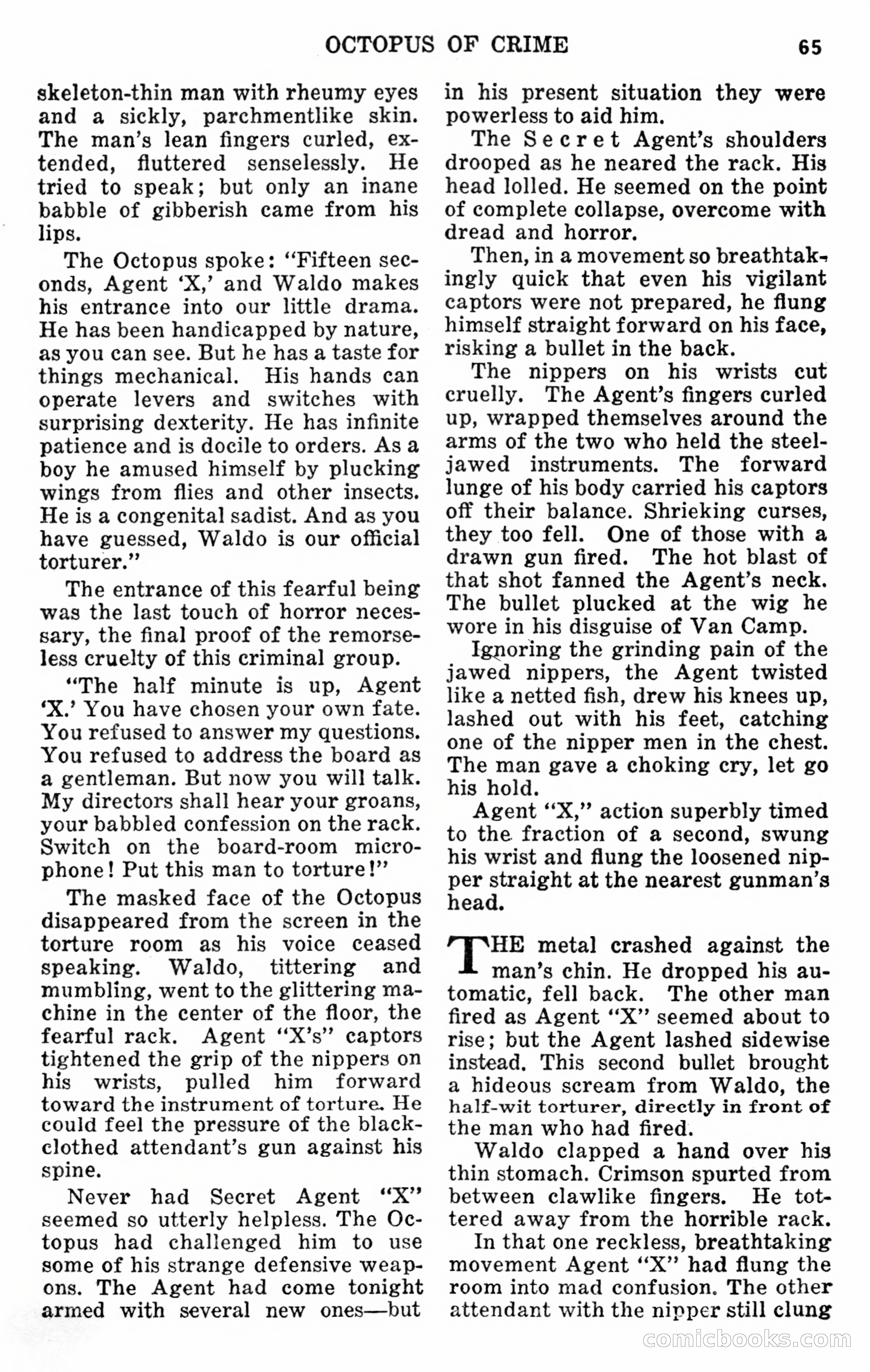 OCTOPUS OF CRIME 65

skeleton-thin man with rheumy eyes and a sickly, parchmentlike skin. The man's lean fingers curled, extended, fluttered senselessly. He tried to speak; but only an inane babble of gibberish came from his lips.

The Octopus spoke: "Fifteen seconds, Agent 'X,' and Waldo makes his entrance into our little drama. He has been handicapped by nature, as you can see. But he has a taste for things mechanical. His hands can operate levers and switches with surprising dexterity. He has infinite patience and is docile to orders. As a boy he amused himself by plucking wings from flies and other insects. He is a congenital sadist. And as you have guessed, Waldo is our official torturer."

The entrance of this fearful being was the last touch of horror necessary, the final proof of the remorseless cruelty of this criminal group.

"The half minute is up, Agent 'X.' You have chosen your own fate. You refused to answer my questions. You refused to address the board as a gentleman. But now you will talk. My directors shall hear your groans, your babbled confession on the rack. Switch on the board-room microphone! Put this man to torture!"

The masked face of the Octopus disappeared from the screen in the torture room as his voice ceased speaking. Waldo, tittering and mumbling, went to the glittering machine in the center of the floor, the fearful rack. Agent "X's" captors tightened the grip of the nippers on his wrists, pulled him forward toward the instrument of torture. He could feel the pressure of the black-clothed attendant's gun against his spine.

Never had Secret Agent "X" seemed so utterly helpless. The Octopus had challenged him to use some of his strange defensive weapons. The Agent had come tonight armed with several new ones—but in his present situation they were powerless to aid him.

The Secret Agent's shoulders drooped as he neared the rack. His head lolled. He seemed on the point of complete collapse, overcome with dread and horror.

Then, in a movement so breathtakingly quick that even his vigilant captors were not prepared, he flung himself straight forward on his face, risking a bullet in the back.

The nippers on his wrists cut cruelly. The Agent's fingers curled up, wrapped themselves around the arms of the two who held the steel-jawed instruments. The forward lunge of his body carried his captors off their balance. Shrieking curses, they too fell. One of those with a drawn gun fired. The hot blast of that shot fanned the Agent's neck. The bullet plucked at the wig he wore in his disguise of Van Camp.

Ignoring the grinding pain of the jawed nippers, the Agent twisted like a netted fish, drew his knees up, lashed out with his feet, catching one of the nipper men in the chest. The man gave a choking cry, let go his hold.

Agent "X," action superbly timed to the fraction of a second, swung his wrist and flung the loosened nipper straight at the nearest gunman's head.

THE metal crashed against the man's chin. He dropped his automatic, fell back. The other man fired as Agent "X" seemed about to rise; but the Agent lashed sidewise instead. This second bullet brought a hideous scream from Waldo, the half-wit torturer, directly in front of the man who had fired.

Waldo clapped a hand over his thin stomach. Crimson spurted from between clawlike fingers. He tottered away from the horrible rack.

In that one reckless, breathtaking movement Agent "X" had flung the room into mad confusion. The other attendant with the nipper still clung

comicbooks.com